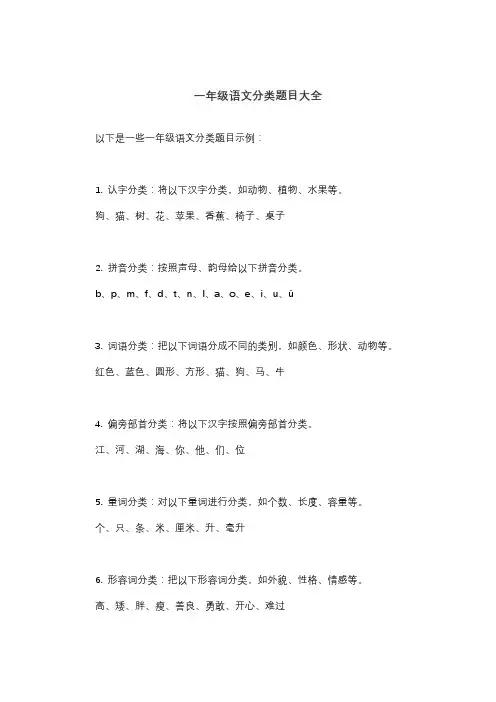 一年级语文分类题目大全

以下是一些一年级语文分类题目示例：

1. 认字分类：将以下汉字分类，如动物、植物、水果等。

狗、猫、树、花、苹果、香蕉、椅子、桌子

2. 拼音分类：按照声母、韵母给以下拼音分类。

b、p、m、f、d、t、n、l、a、o、e、i、u、ü

3. 词语分类：把以下词语分成不同的类别，如颜色、形状、动物等。

红色、蓝色、圆形、方形、猫、狗、马、牛

4. 偏旁部首分类：将以下汉字按照偏旁部首分类。

江、河、湖、海、你、他、们、位

5. 量词分类：对以下量词进行分类，如个数、长度、容量等。

个、只、条、米、厘米、升、毫升

6. 形容词分类：把以下形容词分类，如外貌、性格、情感等。

高、矮、胖、瘦、善良、勇敢、开心、难过